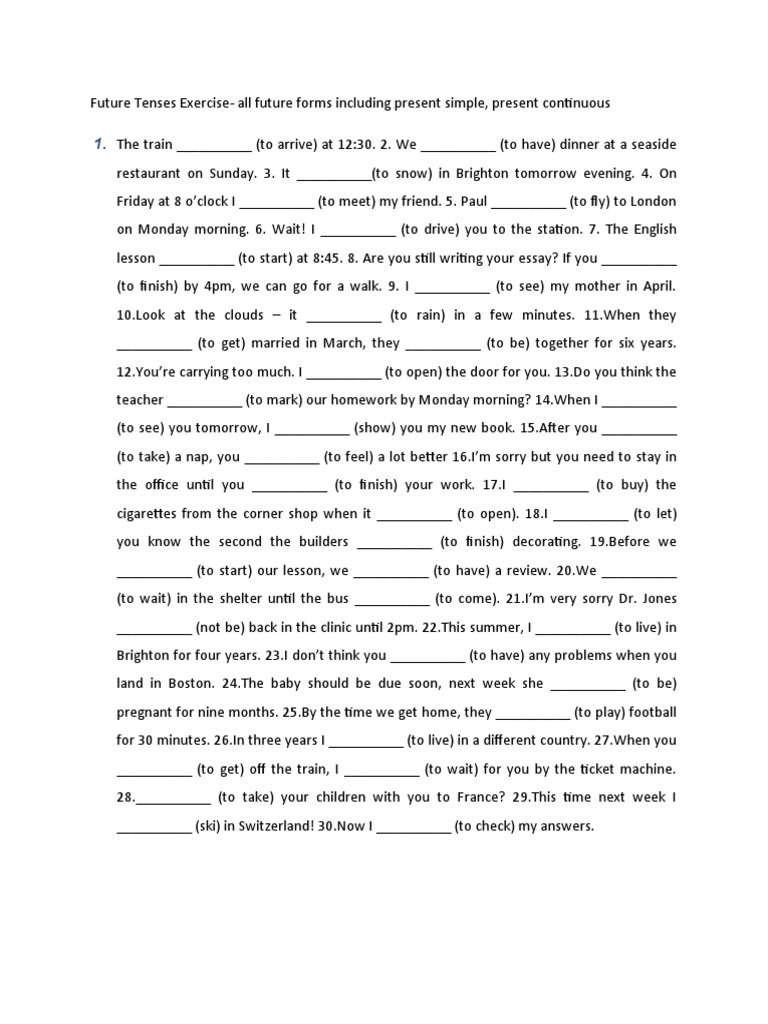 Future Tenses Exercise- all future forms including present simple, present continuous

1. The train __________ (to arrive) at 12:30. 2. We __________ (to have) dinner at a seaside restaurant on Sunday. 3. It __________(to snow) in Brighton tomorrow evening. 4. On Friday at 8 o'clock I __________ (to meet) my friend. 5. Paul __________ (to fly) to London on Monday morning. 6. Wait! I __________ (to drive) you to the station. 7. The English lesson __________ (to start) at 8:45. 8. Are you still writing your essay? If you __________ (to finish) by 4pm, we can go for a walk. 9. I __________ (to see) my mother in April. 10.Look at the clouds – it __________ (to rain) in a few minutes. 11.When they __________ (to get) married in March, they __________ (to be) together for six years. 12.You're carrying too much. I __________ (to open) the door for you. 13.Do you think the teacher __________ (to mark) our homework by Monday morning? 14.When I __________ (to see) you tomorrow, I __________ (show) you my new book. 15.After you __________ (to take) a nap, you __________ (to feel) a lot better 16.I'm sorry but you need to stay in the office until you __________ (to finish) your work. 17.I __________ (to buy) the cigarettes from the corner shop when it __________ (to open). 18.I __________ (to let) you know the second the builders __________ (to finish) decorating. 19.Before we __________ (to start) our lesson, we __________ (to have) a review. 20.We __________ (to wait) in the shelter until the bus __________ (to come). 21.I'm very sorry Dr. Jones __________ (not be) back in the clinic until 2pm. 22.This summer, I __________ (to live) in Brighton for four years. 23.I don't think you __________ (to have) any problems when you land in Boston. 24.The baby should be due soon, next week she __________ (to be) pregnant for nine months. 25.By the time we get home, they __________ (to play) football for 30 minutes. 26.In three years I __________ (to live) in a different country. 27.When you __________ (to get) off the train, I __________ (to wait) for you by the ticket machine. 28.__________ (to take) your children with you to France? 29.This time next week I __________ (ski) in Switzerland! 30.Now I __________ (to check) my answers.